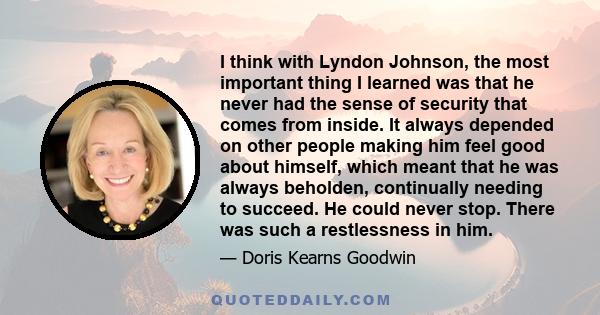 I think with Lyndon Johnson, the most important thing I learned was that he never had the sense of security that comes from inside. It always depended on other people making him feel good about himself, which meant that he was always beholden, continually needing to succeed. He could never stop. There was such a restlessness in him.

— Doris Kearns Goodwin

QUOTEDDAILY.COM